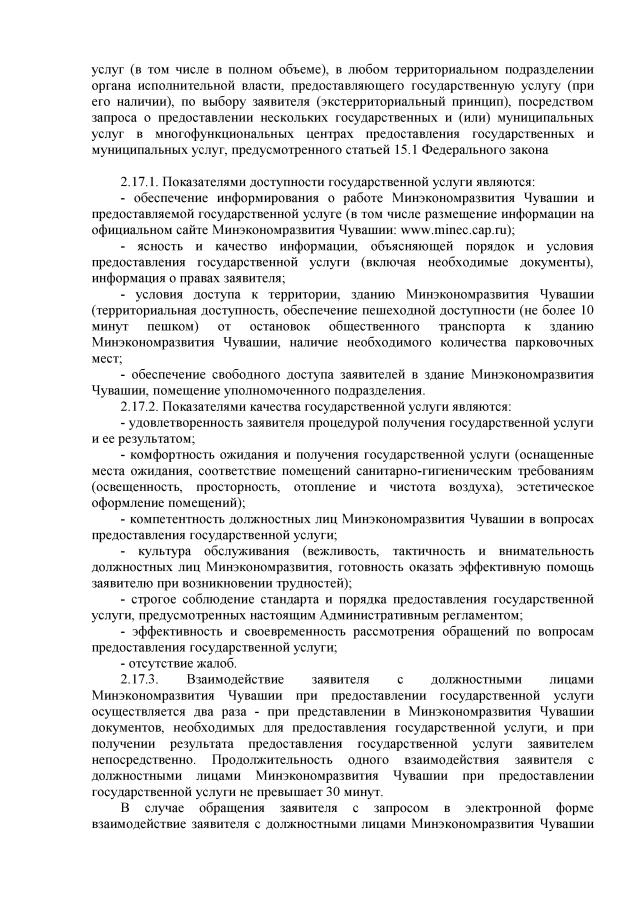 услуг (в том числе в полном объеме), в любом территориальном подразделении органа исполнительной власти, предоставляющего государственную услугу (при его наличии), по выбору заявителя (экстерриториальный принцип), посредством запроса о предоставлении нескольких государственных и (или) муниципальных услуг в многофункциональных центрах предоставления государственных и муниципальных услуг, предусмотренного статьей 15.1 Федерального закона

2.17.1. Показателями доступности государственной услуги являются:
- обеспечение информирования о работе Минэкономразвития Чувашии и предоставляемой государственной услуге (в том числе размещение информации на официальном сайте Минэкономразвития Чувашии: www.minec.cap.ru);
- ясность и качество информации, объясняющей порядок и условия предоставления государственной услуги (включая необходимые документы), информация о правах заявителя;
- условия доступа к территории, зданию Минэкономразвития Чувашии (территориальная доступность, обеспечение пешеходной доступности (не более 10 минут пешком) от остановок общественного транспорта к зданию Минэкономразвития Чувашии, наличие необходимого количества парковочных мест;
- обеспечение свободного доступа заявителей в здание Минэкономразвития Чувашии, помещение уполномоченного подразделения.
2.17.2. Показателями качества государственной услуги являются:
- удовлетворенность заявителя процедурой получения государственной услуги и ее результатом;
- комфортность ожидания и получения государственной услуги (оснащенные места ожидания, соответствие помещений санитарно-гигиеническим требованиям (освещенность, просторность, отопление и чистота воздуха), эстетическое оформление помещений);
- компетентность должностных лиц Минэкономразвития Чувашии в вопросах предоставления государственной услуги;
- культура обслуживания (вежливость, тактичность и внимательность должностных лиц Минэкономразвития, готовность оказать эффективную помощь заявителю при возникновении трудностей);
- строгое соблюдение стандарта и порядка предоставления государственной услуги, предусмотренных настоящим Административным регламентом;
- эффективность и своевременность рассмотрения обращений по вопросам предоставления государственной услуги;
- отсутствие жалоб.
2.17.3. Взаимодействие заявителя с должностными лицами Минэкономразвития Чувашии при предоставлении государственной услуги осуществляется два раза - при представлении в Минэкономразвития Чувашии документов, необходимых для предоставления государственной услуги, и при получении результата предоставления государственной услуги заявителем непосредственно. Продолжительность одного взаимодействия заявителя с должностными лицами Минэкономразвития Чувашии при предоставлении государственной услуги не превышает 30 минут.
В случае обращения заявителя с запросом в электронной форме взаимодействие заявителя с должностными лицами Минэкономразвития Чувашии